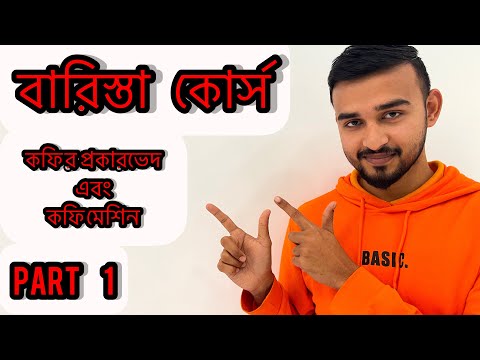 বারিস্তা কোর্স

কফির প্রকারভেদ
এবং
কফি মেশিন

PART 1

BASIC.